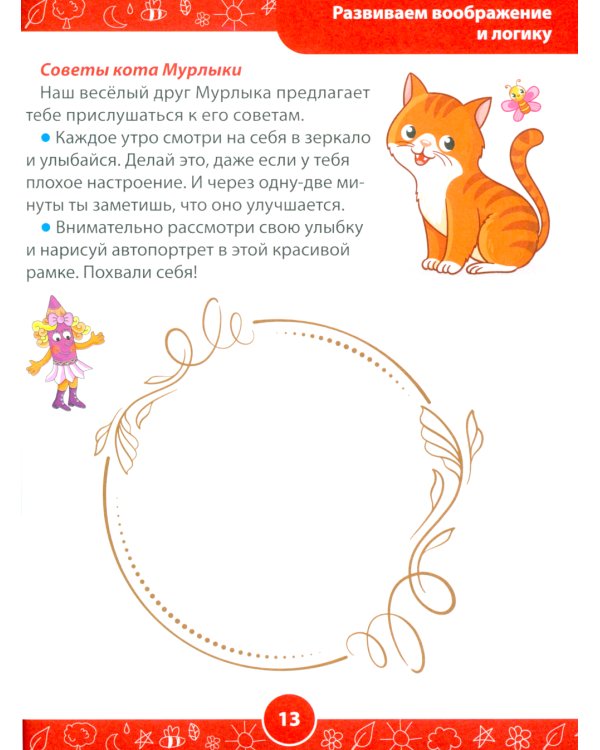 Развиваем воображение и логику

Советы кота Мурлыки

Наш весёлый друг Мурлыка предлагает тебе прислушаться к его советам.

• Каждое утро смотри на себя в зеркало и улыбайся. Делай это, даже если у тебя плохое настроение. И через одну-две минуты ты заметишь, что оно улучшается.

• Внимательно рассмотри свою улыбку и нарисуй автопортрет в этой красивой рамке. Похвали себя!

13